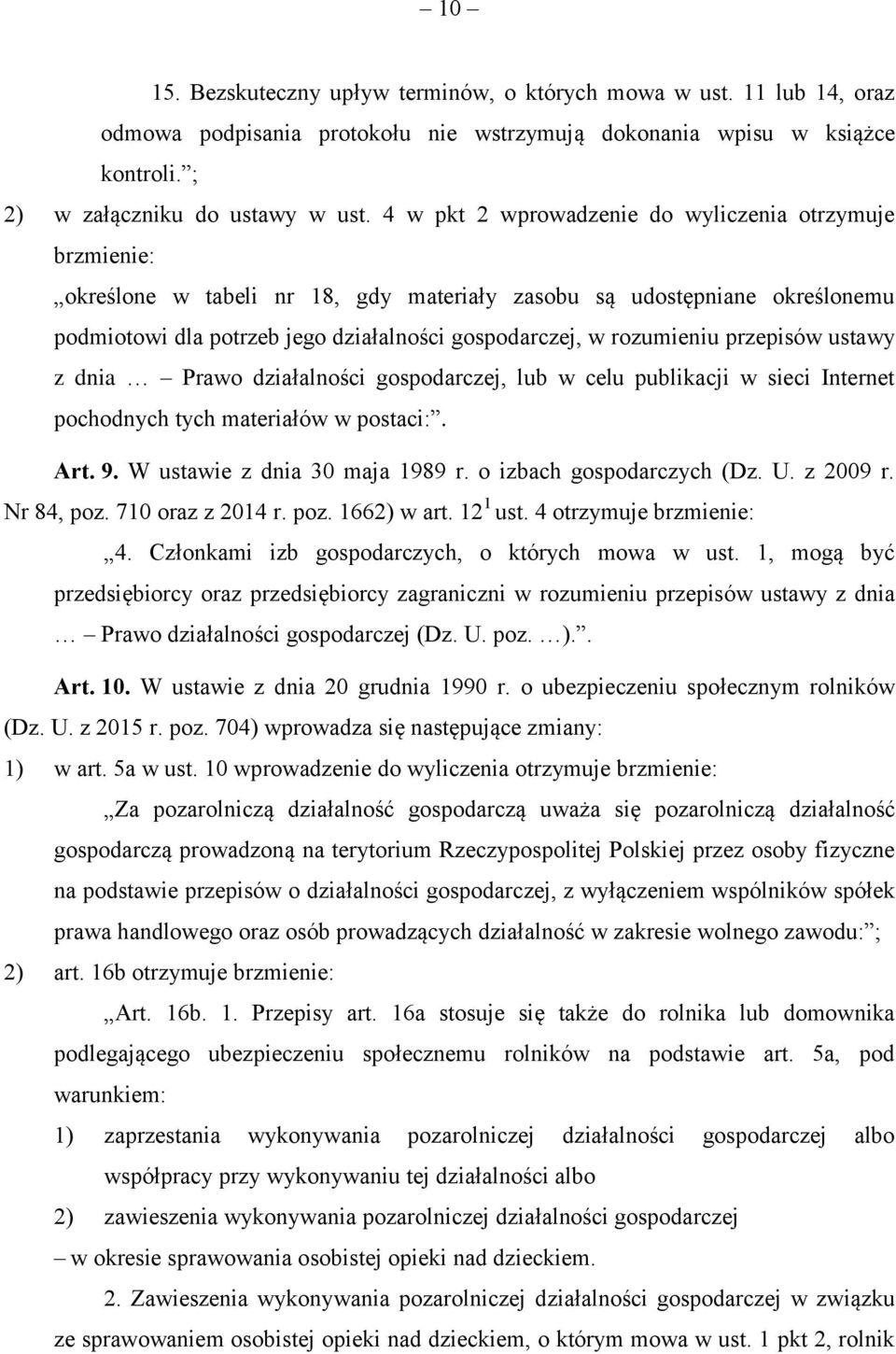 – 10 –

15. Bezskuteczny upływ terminów, o których mowa w ust. 11 lub 14, oraz odmowa podpisania protokołu nie wstrzymują dokonania wpisu w książce kontroli.”;

2) w załączniku do ustawy w ust. 4 w pkt 2 wprowadzenie do wyliczenia otrzymuje brzmienie:

„określone w tabeli nr 18, gdy materiały zasobu są udostępniane określonemu podmiotowi dla potrzeb jego działalności gospodarczej, w rozumieniu przepisów ustawy z dnia … – Prawo działalności gospodarczej, lub w celu publikacji w sieci Internet pochodnych tych materiałów w postaci:”.

Art. 9. W ustawie z dnia 30 maja 1989 r. o izbach gospodarczych (Dz. U. z 2009 r. Nr 84, poz. 710 oraz z 2014 r. poz. 1662) w art. $12^1$ ust. 4 otrzymuje brzmienie:

„4. Członkami izb gospodarczych, o których mowa w ust. 1, mogą być przedsiębiorcy oraz przedsiębiorcy zagraniczni w rozumieniu przepisów ustawy z dnia … – Prawo działalności gospodarczej (Dz. U. poz. …).”.

Art. 10. W ustawie z dnia 20 grudnia 1990 r. o ubezpieczeniu społecznym rolników (Dz. U. z 2015 r. poz. 704) wprowadza się następujące zmiany:

1) w art. 5a w ust. 10 wprowadzenie do wyliczenia otrzymuje brzmienie:

„Za pozarolniczą działalność gospodarczą uważa się pozarolniczą działalność gospodarczą prowadzoną na terytorium Rzeczypospolitej Polskiej przez osoby fizyczne na podstawie przepisów o działalności gospodarczej, z wyłączeniem wspólników spółek prawa handlowego oraz osób prowadzących działalność w zakresie wolnego zawodu:”;

2) art. 16b otrzymuje brzmienie:

„Art. 16b. 1. Przepisy art. 16a stosuje się także do rolnika lub domownika podlegającego ubezpieczeniu społecznemu rolników na podstawie art. 5a, pod warunkiem:

1) zaprzestania wykonywania pozarolniczej działalności gospodarczej albo współpracy przy wykonywaniu tej działalności albo

2) zawieszenia wykonywania pozarolniczej działalności gospodarczej

– w okresie sprawowania osobistej opieki nad dzieckiem.

2. Zawieszenia wykonywania pozarolniczej działalności gospodarczej w związku ze sprawowaniem osobistej opieki nad dzieckiem, o którym mowa w ust. 1 pkt 2, rolnik